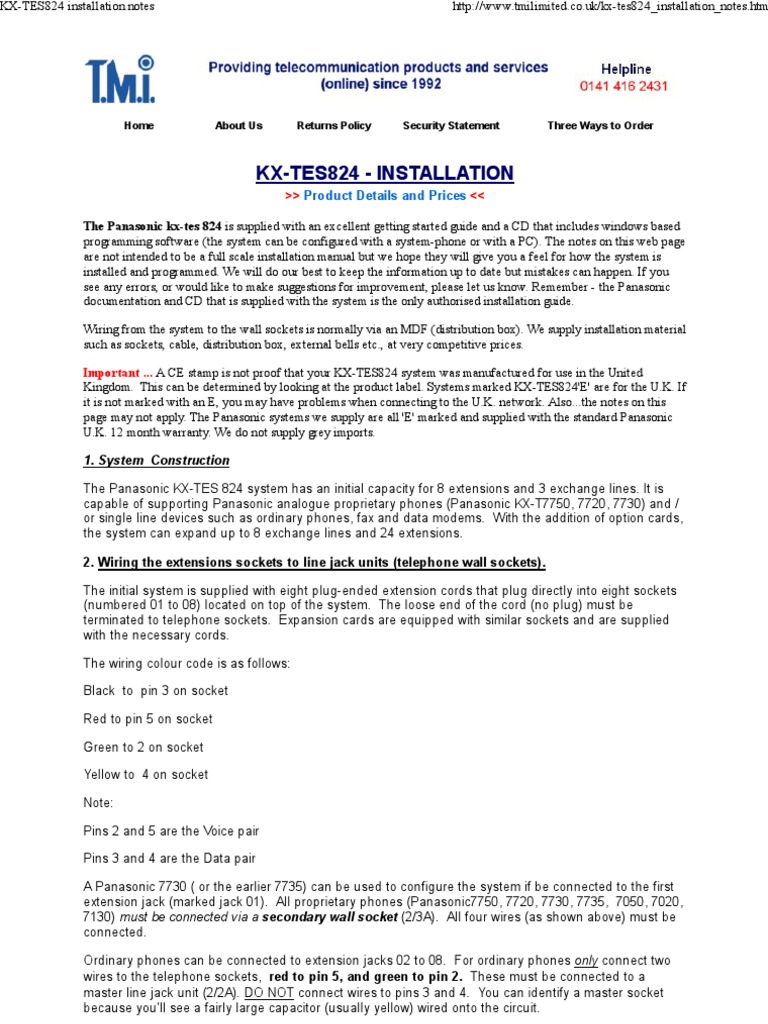 KX-TES824 installation notes

http://www.tmilimited.co.uk/kx-tes824_installation_notes.htm

T.M.I.

Providing telecommunication products and services (online) since 1992

Helpline
0141 416 2431

Home About Us Returns Policy Security Statement Three Ways to Order

KX-TES824 - INSTALLATION

>> Product Details and Prices <<

The Panasonic kx-tes 824 is supplied with an excellent getting started guide and a CD that includes windows based programming software (the system can be configured with a system-phone or with a PC). The notes on this web page are not intended to be a full scale installation manual but we hope they will give you a feel for how the system is installed and programmed. We will do our best to keep the information up to date but mistakes can happen. If you see any errors, or would like to make suggestions for improvement, please let us know. Remember - the Panasonic documentation and CD that is supplied with the system is the only authorised installation guide.

Wiring from the system to the wall sockets is normally via an MDF (distribution box). We supply installation material such as sockets, cable, distribution box, external bells etc., at very competitive prices.

Important ... A CE stamp is not proof that your KX-TES824 system was manufactured for use in the United Kingdom. This can be determined by looking at the product label. Systems marked KX-TES824'E' are for the U.K. If it is not marked with an E, you may have problems when connecting to the U.K. network. Also...the notes on this page may not apply. The Panasonic systems we supply are all 'E' marked and supplied with the standard Panasonic U.K. 12 month warranty. We do not supply grey imports.

1. System Construction

The Panasonic KX-TES 824 system has an initial capacity for 8 extensions and 3 exchange lines. It is capable of supporting Panasonic analogue proprietary phones (Panasonic KX-T7750, 7720, 7730) and / or single line devices such as ordinary phones, fax and data modems. With the addition of option cards, the system can expand up to 8 exchange lines and 24 extensions.

2. Wiring the extensions sockets to line jack units (telephone wall sockets).

The initial system is supplied with eight plug-ended extension cords that plug directly into eight sockets (numbered 01 to 08) located on top of the system. The loose end of the cord (no plug) must be terminated to telephone sockets. Expansion cards are equipped with similar sockets and are supplied with the necessary cords.

The wiring colour code is as follows:

Black to pin 3 on socket

Red to pin 5 on socket

Green to 2 on socket

Yellow to 4 on socket

Note:

Pins 2 and 5 are the Voice pair

Pins 3 and 4 are the Data pair

A Panasonic 7730 ( or the earlier 7735) can be used to configure the system if be connected to the first extension jack (marked jack 01). All proprietary phones (Panasonic7750, 7720, 7730, 7735, 7050, 7020, 7130) must be connected via a secondary wall socket (2/3A). All four wires (as shown above) must be connected.

Ordinary phones can be connected to extension jacks 02 to 08. For ordinary phones only connect two wires to the telephone sockets, red to pin 5, and green to pin 2. These must be connected to a master line jack unit (2/2A). DO NOT connect wires to pins 3 and 4. You can identify a master socket because you'll see a fairly large capacitor (usually yellow) wired onto the circuit.